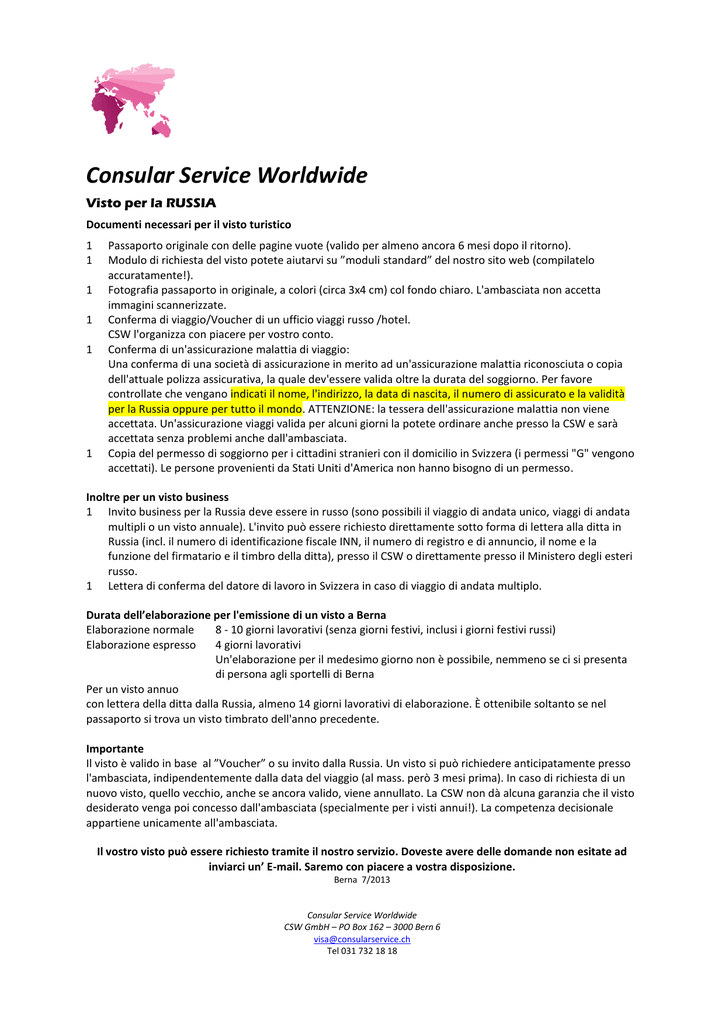 Consular Service Worldwide

Visto per la RUSSIA

Documenti necessari per il visto turistico

1 Passaporto originale con delle pagine vuote (valido per almeno ancora 6 mesi dopo il ritorno).
1 Modulo di richiesta del visto potete aiutarvi su "moduli standard" del nostro sito web (compilatelo accuratamente!).
1 Fotografia passaporto in originale, a colori (circa 3x4 cm) col fondo chiaro. L'ambasciata non accetta immagini scannerizzate.
1 Conferma di viaggio/Voucher di un ufficio viaggi russo /hotel. CSW l'organizza con piacere per vostro conto.
1 Conferma di un'assicurazione malattia di viaggio: Una conferma di una società di assicurazione in merito ad un'assicurazione malattia riconosciuta o copia dell'attuale polizza assicurativa, la quale dev'essere valida oltre la durata del soggiorno. Per favore controllate che vengano indicati il nome, l'indirizzo, la data di nascita, il numero di assicurato e la validità per la Russia oppure per tutto il mondo. ATTENZIONE: la tessera dell'assicurazione malattia non viene accettata. Un'assicurazione viaggi valida per alcuni giorni la potete ordinare anche presso la CSW e sarà accettata senza problemi anche dall'ambasciata.
1 Copia del permesso di soggiorno per i cittadini stranieri con il domicilio in Svizzera (i permessi "G" vengono accettati). Le persone provenienti da Stati Uniti d'America non hanno bisogno di un permesso.

Inoltre per un visto business
1 Invito business per la Russia deve essere in russo (sono possibili il viaggio di andata unico, viaggi di andata multipli o un visto annuale). L'invito può essere richiesto direttamente sotto forma di lettera alla ditta in Russia (incl. il numero di identificazione fiscale INN, il numero di registro e di annuncio, il nome e la funzione del firmatario e il timbro della ditta), presso il CSW o direttamente presso il Ministero degli esteri russo.
1 Lettera di conferma del datore di lavoro in Svizzera in caso di viaggio di andata multiplo.

Durata dell'elaborazione per l'emissione di un visto a Berna
Elaborazione normale 8 - 10 giorni lavorativi (senza giorni festivi, inclusi i giorni festivi russi)
Elaborazione espresso 4 giorni lavorativi
Un'elaborazione per il medesimo giorno non è possibile, nemmeno se ci si presenta di persona agli sportelli di Berna
Per un visto annuo
con lettera della ditta dalla Russia, almeno 14 giorni lavorativi di elaborazione. È ottenibile soltanto se nel passaporto si trova un visto timbrato dell'anno precedente.

Importante
Il visto è valido in base al "Voucher" o su invito dalla Russia. Un visto si può richiedere anticipatamente presso l'ambasciata, indipendentemente dalla data del viaggio (al mass. però 3 mesi prima). In caso di richiesta di un nuovo visto, quello vecchio, anche se ancora valido, viene annullato. La CSW non dà alcuna garanzia che il visto desiderato venga poi concesso dall'ambasciata (specialmente per i visti annui!). La competenza decisionale appartiene unicamente all'ambasciata.

Il vostro visto può essere richiesto tramite il nostro servizio. Doveste avere delle domande non esitate ad inviarci un' E-mail. Saremo con piacere a vostra disposizione.
Berna 7/2013

Consular Service Worldwide
CSW GmbH – PO Box 162 – 3000 Bern 6
visa@consularservice.ch
Tel 031 732 18 18